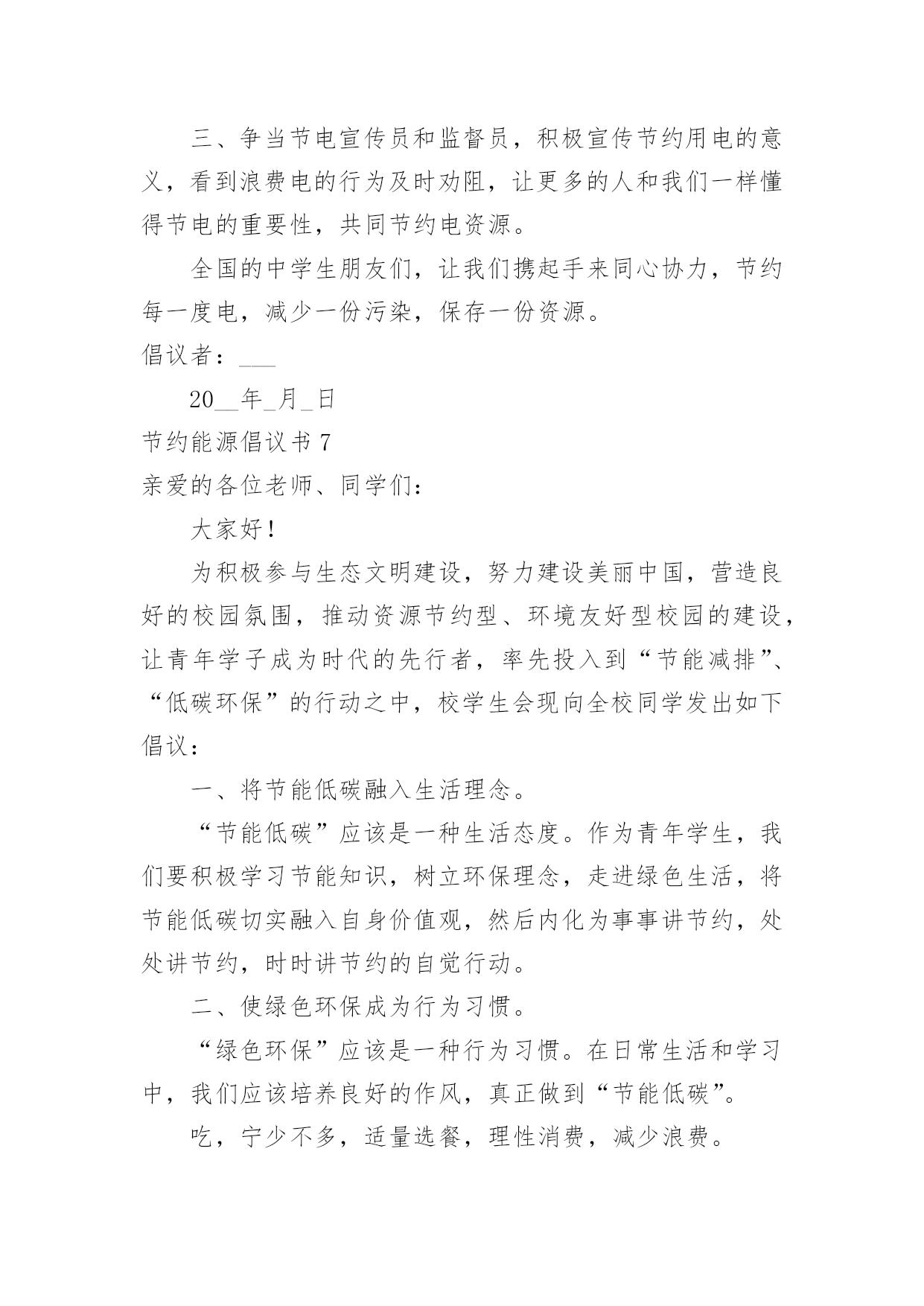 三、争当节电宣传员和监督员，积极宣传节约用电的意义，看到浪费电的行为及时劝阻，让更多的人和我们一样懂得节电的重要性，共同节约电资源。

全国的中学生朋友们，让我们携起手来同心协力，节约每一度电，减少一份污染，保存一份资源。

倡议者：___

20__年_月_日

节约能源倡议书 7

亲爱的各位老师、同学们：

大家好！

为积极参与生态文明建设，努力建设美丽中国，营造良好的校园氛围，推动资源节约型、环境友好型校园的建设，让青年学子成为时代的先行者，率先投入到“节能减排”、“低碳环保”的行动之中，校学生会现向全校同学发出如下倡议：

一、将节能低碳融入生活理念。

“节能低碳”应该是一种生活态度。作为青年学生，我们要积极学习节能知识，树立环保理念，走进绿色生活，将节能低碳切实融入自身价值观，然后内化为事事讲节约，处处讲节约，时时讲节约的自觉行动。

二、使绿色环保成为行为习惯。

“绿色环保”应该是一种行为习惯。在日常生活和学习中，我们应该培养良好的作风，真正做到“节能低碳”。

吃，宁少不多，适量选餐，理性消费，减少浪费。